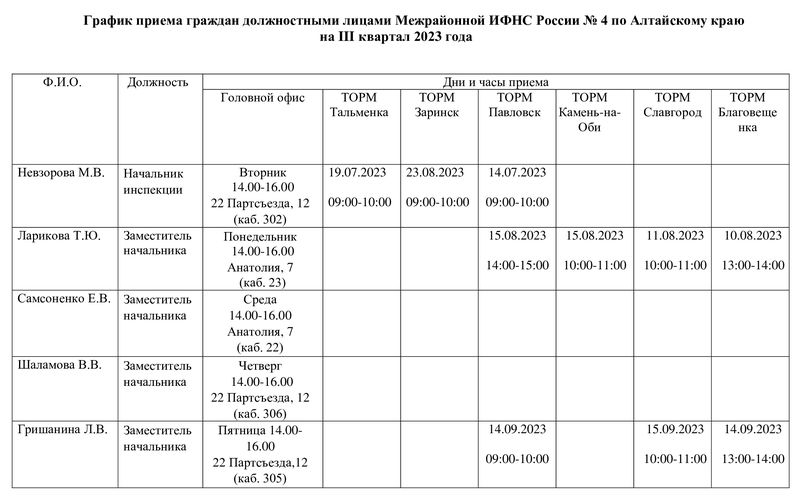 График приема граждан должностными лицами Межрайонной ИФНС России № 4 по Алтайскому краю
на III квартал 2023 года

| Ф.И.О. | Должность | Дни и часы приема | | | | | | |
|---|---|---|---|---|---|---|---|---|
| | | Головной офис | ТОРМ Тальменка | ТОРМ Заринск | ТОРМ Павловск | ТОРМ Камень-на-Оби | ТОРМ Славгород | ТОРМ Благовещенка |
| Невзорова М.В. | Начальник инспекции | Вторник 14.00-16.00 22 Партсъезда, 12 (каб. 302) | 19.07.2023 09:00-10:00 | 23.08.2023 09:00-10:00 | 14.07.2023 09:00-10:00 | | | |
| Ларикова Т.Ю. | Заместитель начальника | Понедельник 14.00-16.00 Анатолия, 7 (каб. 23) | | | 15.08.2023 14:00-15:00 | 15.08.2023 10:00-11:00 | 11.08.2023 10:00-11:00 | 10.08.2023 13:00-14:00 |
| Самсоненко Е.В. | Заместитель начальника | Среда 14.00-16.00 Анатолия, 7 (каб. 22) | | | | | | |
| Шаламова В.В. | Заместитель начальника | Четверг 14.00-16.00 22 Партсъезда, 12 (каб. 306) | | | | | | |
| Гришанина Л.В. | Заместитель начальника | Пятница 14.00-16.00 22 Партсъезда,12 (каб. 305) | | | 14.09.2023 09:00-10:00 | | 15.09.2023 10:00-11:00 | 14.09.2023 13:00-14:00 |